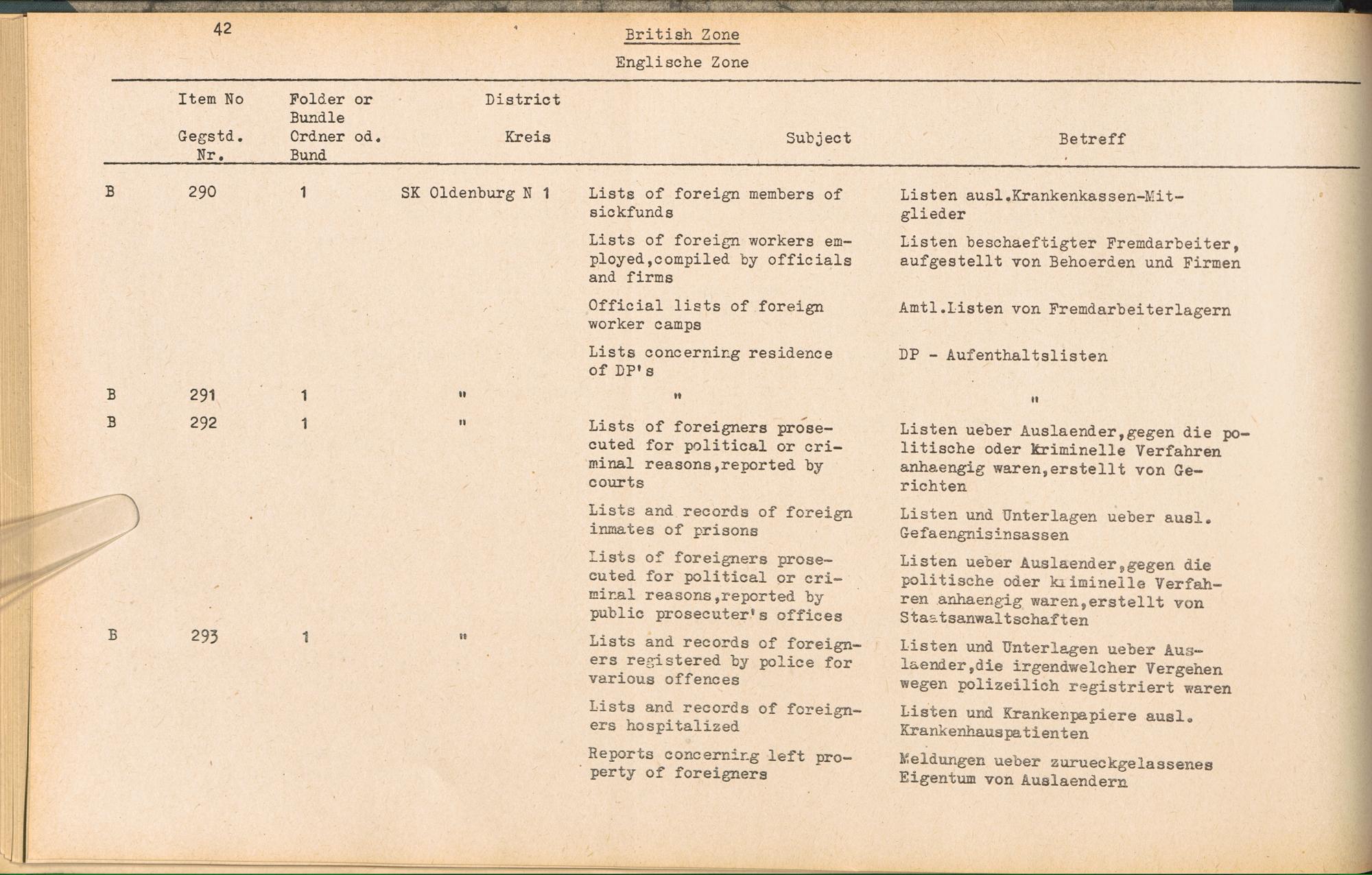 42

British Zone

Englische Zone

| | Item No Gegstd. Nr. | Folder or Bundle Ordner od. Bund | District Kreis | Subject | Betreff |
|---|---|---|---|---|---|
| B | 290 | 1 | SK Oldenburg N 1 | Lists of foreign members of sickfunds | Listen ausl.Krankenkassen-Mitglieder |
| | | | | Lists of foreign workers employed,compiled by officials and firms | Listen beschaeftigter Fremdarbeiter, aufgestellt von Behoerden und Firmen |
| | | | | Official lists of foreign worker camps | Amtl.Listen von Fremdarbeiterlagern |
| | | | | Lists concerning residence of DP's | DP - Aufenthaltslisten |
| B | 291 | 1 | " | " | " |
| B | 292 | 1 | " | Lists of foreigners prosecuted for political or criminal reasons,reported by courts | Listen ueber Auslaender,gegen die politische oder kriminelle Verfahren anhaengig waren,erstellt von Gerichten |
| | | | | Lists and records of foreign inmates of prisons | Listen und Unterlagen ueber ausl. Gefaengnisinsassen |
| | | | | Lists of foreigners prosecuted for political or criminal reasons,reported by public prosecuter's offices | Listen ueber Auslaender,gegen die politische oder kriminelle Verfahren anhaengig waren,erstellt von Staatsanwaltschaften |
| B | 293 | 1 | " | Lists and records of foreigners registered by police for various offences | Listen und Unterlagen ueber Auslaender,die irgendwelcher Vergehen wegen polizeilich registriert waren |
| | | | | Lists and records of foreigners hospitalized | Listen und Krankenpapiere ausl. Krankenhauspatienten |
| | | | | Reports concerning left property of foreigners | Meldungen ueber zurueckgelassenes Eigentum von Auslaendern |